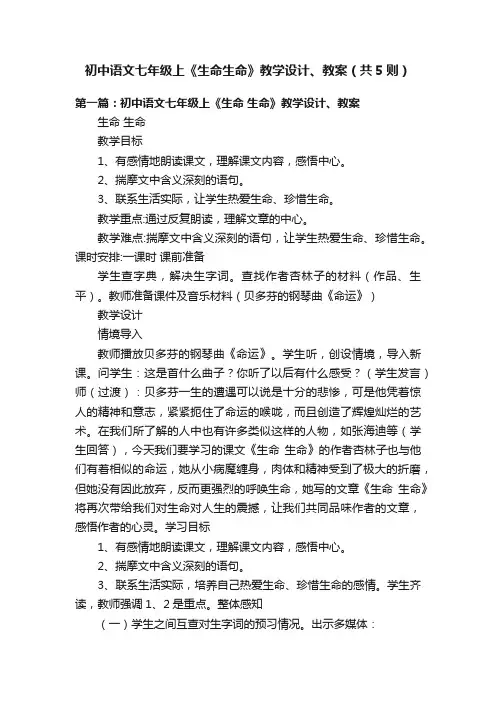 初中语文七年级上《生命生命》教学设计、教案（共5则）

第一篇：初中语文七年级上《生命 生命》教学设计、教案

生命 生命

教学目标

1、有感情地朗读课文，理解课文内容，感悟中心。

2、揣摩文中含义深刻的语句。

3、联系生活实际，让学生热爱生命、珍惜生命。

教学重点:通过反复朗读，理解文章的中心。

教学难点:揣摩文中含义深刻的语句，让学生热爱生命、珍惜生命。课时安排:一课时 课前准备

学生查字典，解决生字词。查找作者杏林子的材料（作品、生平）。教师准备课件及音乐材料（贝多芬的钢琴曲《命运》）

教学设计

情境导入

教师播放贝多芬的钢琴曲《命运》。学生听，创设情境，导入新课。问学生：这是首什么曲子？你听了以后有什么感受？（学生发言）师（过渡）：贝多芬一生的遭遇可以说是十分的悲惨，可是他凭着惊人的精神和意志，紧紧扼住了命运的喉咙，而且创造了辉煌灿烂的艺术。在我们所了解的人中也有许多类似这样的人物，如张海迪等（学生回答），今天我们要学习的课文《生命 生命》的作者杏林子也与他们有着相似的命运，她从小病魔缠身，肉体和精神受到了极大的折磨，但她没有因此放弃，反而更强烈的呼唤生命，她写的文章《生命 生命》将再次带给我们对生命对人生的震撼，让我们共同品味作者的文章，感悟作者的心灵。学习目标

1、有感情地朗读课文，理解课文内容，感悟中心。

2、揣摩文中含义深刻的语句。

3、联系生活实际，培养自己热爱生命、珍惜生命的感情。学生齐读，教师强调 1、2 是重点。整体感知

（一）学生之间互查对生字词的预习情况。出示多媒体：